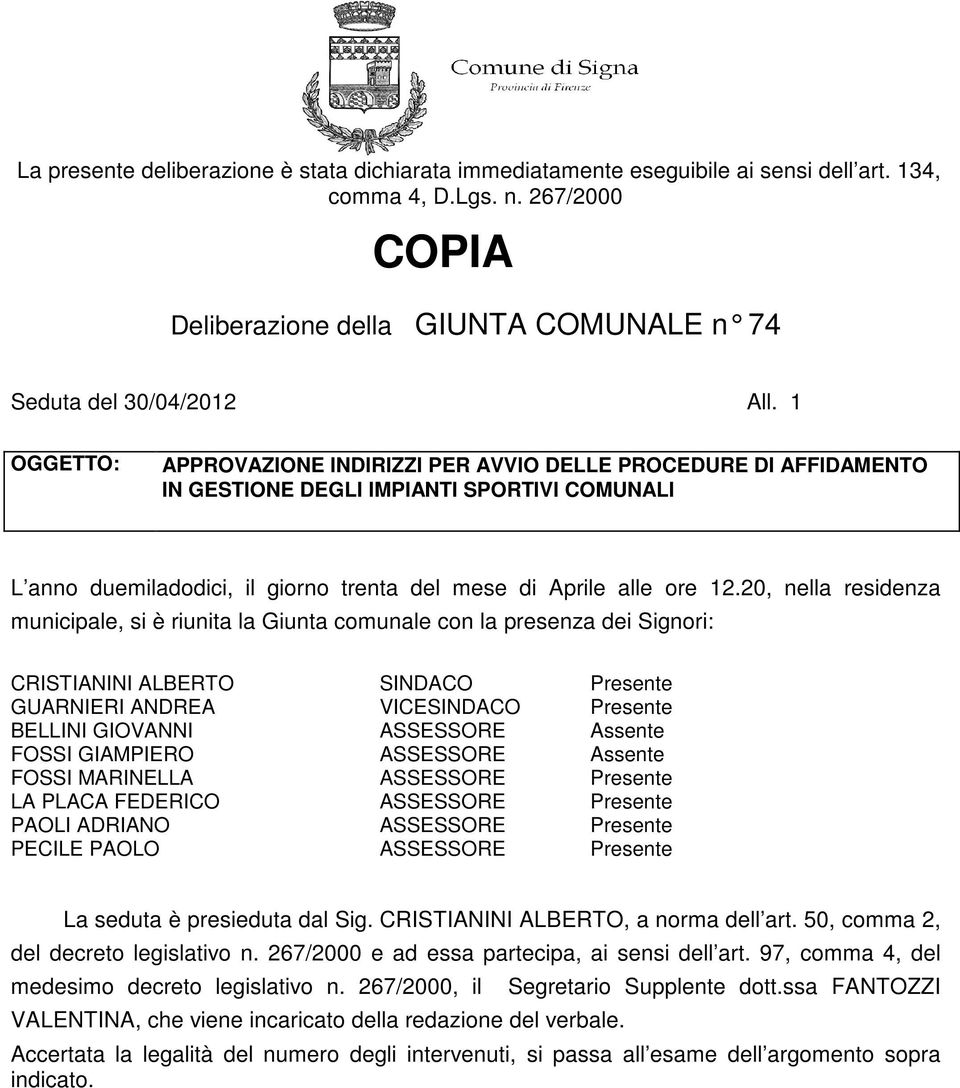 Comune di Signa
Provincia di Firenze

La presente deliberazione è stata dichiarata immediatamente eseguibile ai sensi dell art. 134, comma 4, D.Lgs. n. 267/2000

COPIA

Deliberazione della GIUNTA COMUNALE n° 74

Seduta del 30/04/2012 All. 1

OGGETTO: APPROVAZIONE INDIRIZZI PER AVVIO DELLE PROCEDURE DI AFFIDAMENTO IN GESTIONE DEGLI IMPIANTI SPORTIVI COMUNALI

L anno duemiladodici, il giorno trenta del mese di Aprile alle ore 12.20, nella residenza municipale, si è riunita la Giunta comunale con la presenza dei Signori:

| | | |
|---|---|---|
| CRISTIANINI ALBERTO | SINDACO | Presente |
| GUARNIERI ANDREA | VICESINDACO | Presente |
| BELLINI GIOVANNI | ASSESSORE | Assente |
| FOSSI GIAMPIERO | ASSESSORE | Assente |
| FOSSI MARINELLA | ASSESSORE | Presente |
| LA PLACA FEDERICO | ASSESSORE | Presente |
| PAOLI ADRIANO | ASSESSORE | Presente |
| PECILE PAOLO | ASSESSORE | Presente |

La seduta è presieduta dal Sig. CRISTIANINI ALBERTO, a norma dell art. 50, comma 2, del decreto legislativo n. 267/2000 e ad essa partecipa, ai sensi dell art. 97, comma 4, del medesimo decreto legislativo n. 267/2000, il Segretario Supplente dott.ssa FANTOZZI VALENTINA, che viene incaricato della redazione del verbale.

Accertata la legalità del numero degli intervenuti, si passa all esame dell argomento sopra indicato.